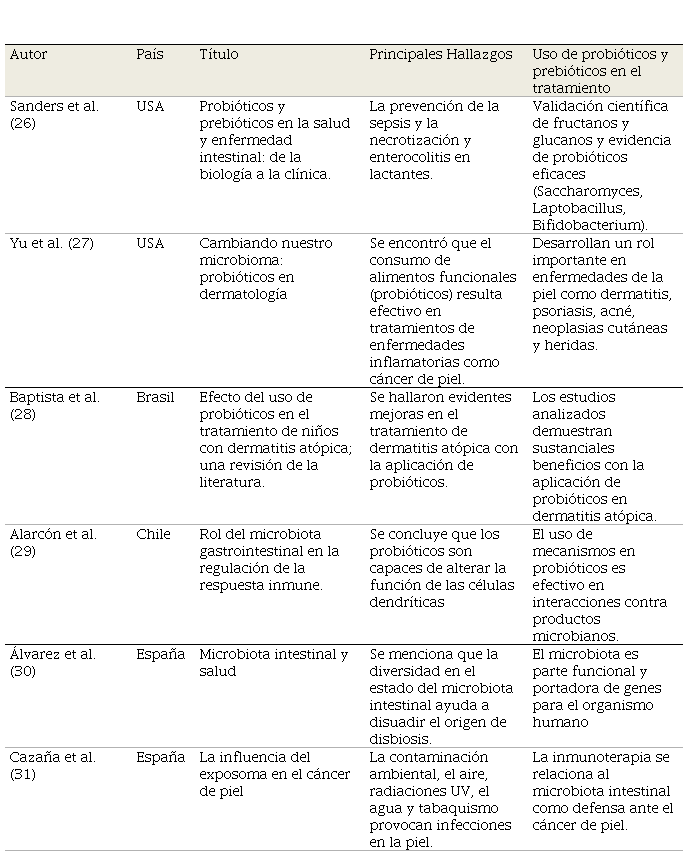 | Autor | País | Título | Principales Hallazgos | Uso de probióticos y prebióticos en el tratamiento |
|---|---|---|---|---|
| Sanders et al. (26) | USA | Probióticos y prebióticos en la salud y enfermedad intestinal: de la biología a la clínica. | La prevención de la sepsis y la necrotización y enterocolitis en lactantes. | Validación científica de fructanos y glucanos y evidencia de probióticos eficaces (Saccharomyces, Laptobacillus, Bifidobacterium). |
| Yu et al. (27) | USA | Cambiando nuestro microbioma: probióticos en dermatología | Se encontró que el consumo de alimentos funcionales (probióticos) resulta efectivo en tratamientos de enfermedades inflamatorias como cáncer de piel. | Desarrollan un rol importante en enfermedades de la piel como dermatitis, psoriasis, acné, neoplasias cutáneas y heridas. |
| Baptista et al. (28) | Brasil | Efecto del uso de probióticos en el tratamiento de niños con dermatitis atópica; una revisión de la literatura. | Se hallaron evidentes mejoras en el tratamiento de dermatitis atópica con la aplicación de probióticos. | Los estudios analizados demuestran sustanciales beneficios con la aplicación de probióticos en dermatitis atópica. |
| Alarcón et al. (29) | Chile | Rol del microbiota gastrointestinal en la regulación de la respuesta inmune. | Se concluye que los probióticos son capaces de alterar la función de las células dendríticas | El uso de mecanismos en probióticos es efectivo en interacciones contra productos microbianos. |
| Álvarez et al. (30) | España | Microbiota intestinal y salud | Se menciona que la diversidad en el estado del microbiota intestinal ayuda a disuadir el origen de disbiosis. | El microbiota es parte funcional y portadora de genes para el organismo humano |
| Cazaña et al. (31) | España | La influencia del exposoma en el cáncer de piel | La contaminación ambiental, el aire, radiaciones UV, el agua y tabaquismo provocan infecciones en la piel. | La inmunoterapia se relaciona al microbiota intestinal como defensa ante el cáncer de piel. |